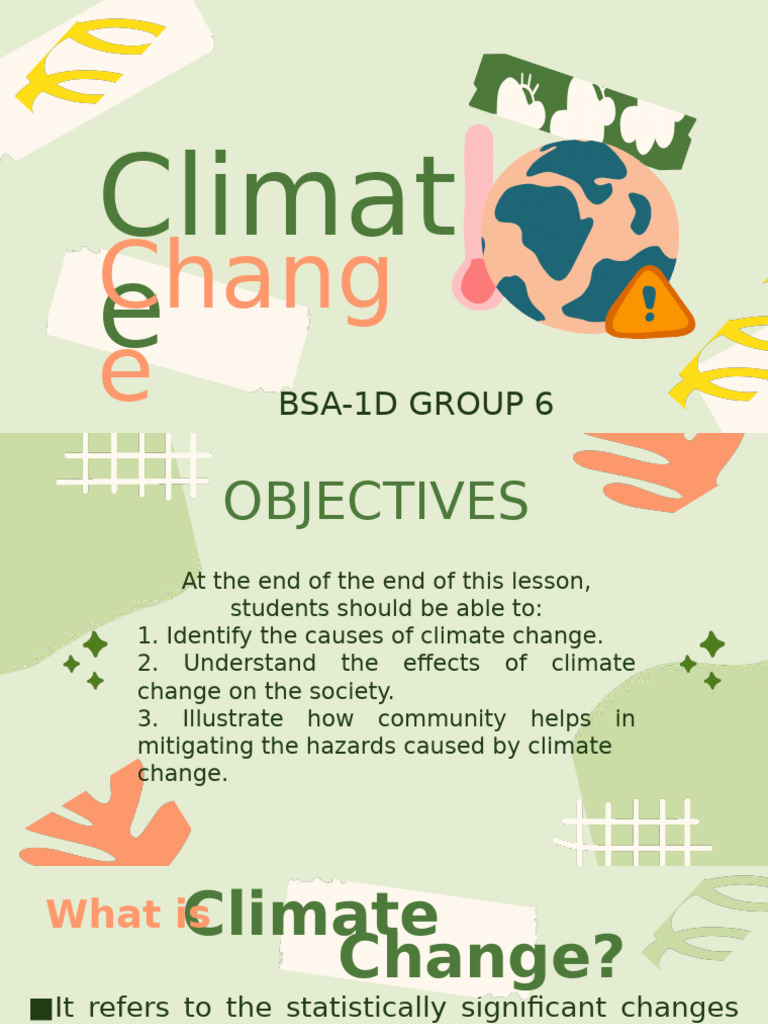 Climat
e
Chang
e

BSA-1D GROUP 6

OBJECTIVES

At the end of the end of this lesson, students should be able to:
1. Identify the causes of climate change.
2. Understand the effects of climate change on the society.
3. Illustrate how community helps in mitigating the hazards caused by climate change.

What is Climate Change?

■It refers to the statistically significant changes